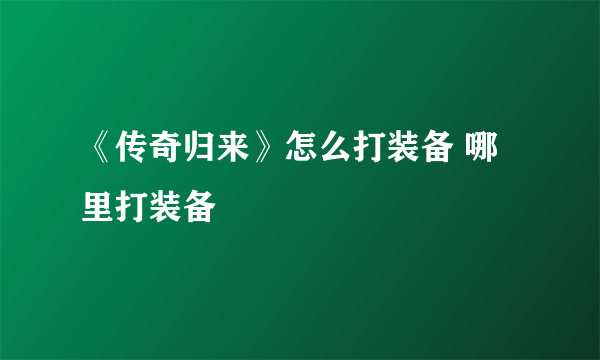 《传奇归来》怎么打装备 哪里打装备